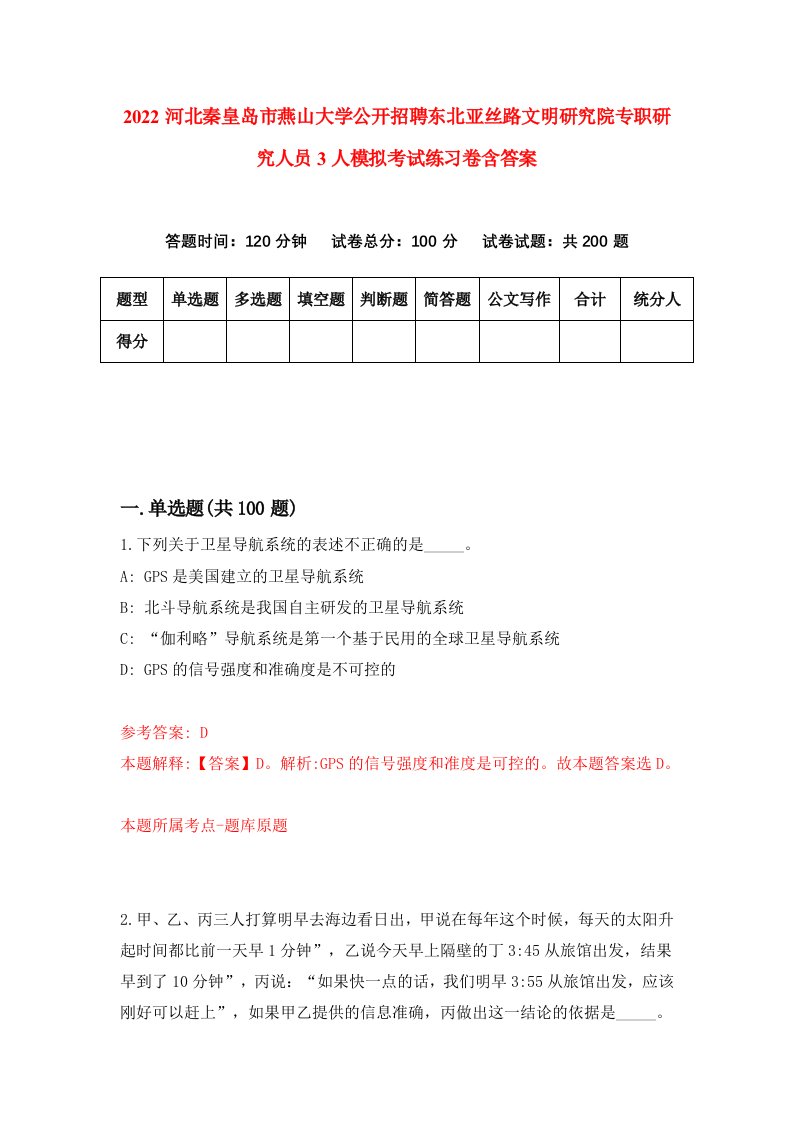 2022 河北秦皇岛市燕山大学公开招聘东北亚丝路文明研究院专职研究人员 3 人模拟考试练习卷含答案

答题时间：120 分钟　试卷总分：100 分　试卷试题：共 200 题

| 题型 | 单选题 | 多选题 | 填空题 | 判断题 | 简答题 | 公文写作 | 合计 | 统分人 |
|---|---|---|---|---|---|---|---|---|
| 得分 | | | | | | | | |

一.单选题(共 100 题)

1.下列关于卫星导航系统的表述不正确的是_____。

A: GPS 是美国建立的卫星导航系统

B: 北斗导航系统是我国自主研发的卫星导航系统

C: “伽利略”导航系统是第一个基于民用的全球卫星导航系统

D: GPS 的信号强度和准确度是不可控的

参考答案: D

本题解释:【答案】D。解析:GPS 的信号强度和准度是可控的。故本题答案选 D。

本题所属考点-题库原题

2.甲、乙、丙三人打算明早去海边看日出，甲说在每年这个时候，每天的太阳升起时间都比前一天早 1 分钟”，乙说今天早上隔壁的丁 3:45 从旅馆出发，结果早到了 10 分钟”，丙说：“如果快一点的话，我们明早 3:55 从旅馆出发，应该刚好可以赶上”，如果甲乙提供的信息准确，丙做出这一结论的依据是_____。